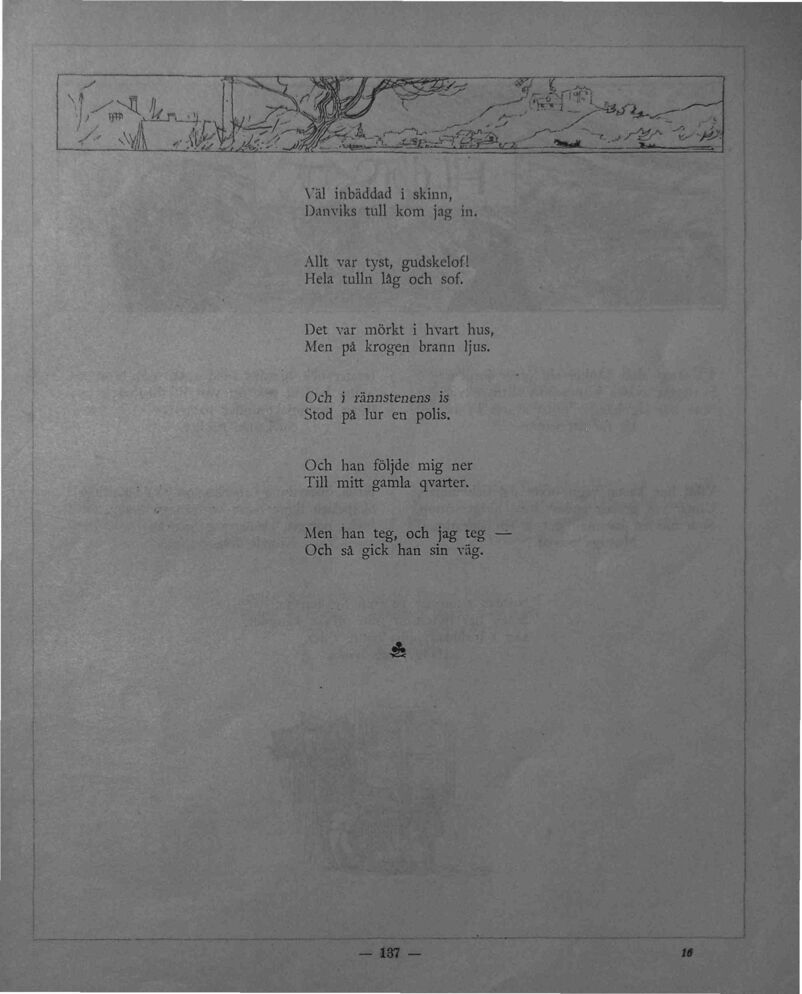 Väl inbäddad i skinn,
Danviks tull kom jag in.

Allt var tyst, gudskelof!
Hela tulln låg och sof.

Det var mörkt i hvart hus,
Men på krogen brann ljus.

Och i rännstenens is
Stod på lur en polis.

Och han följde mig ner
Till mitt gamla qvarter.

Men han teg, och jag teg —
Och så gick han sin väg.

— 137 —

18